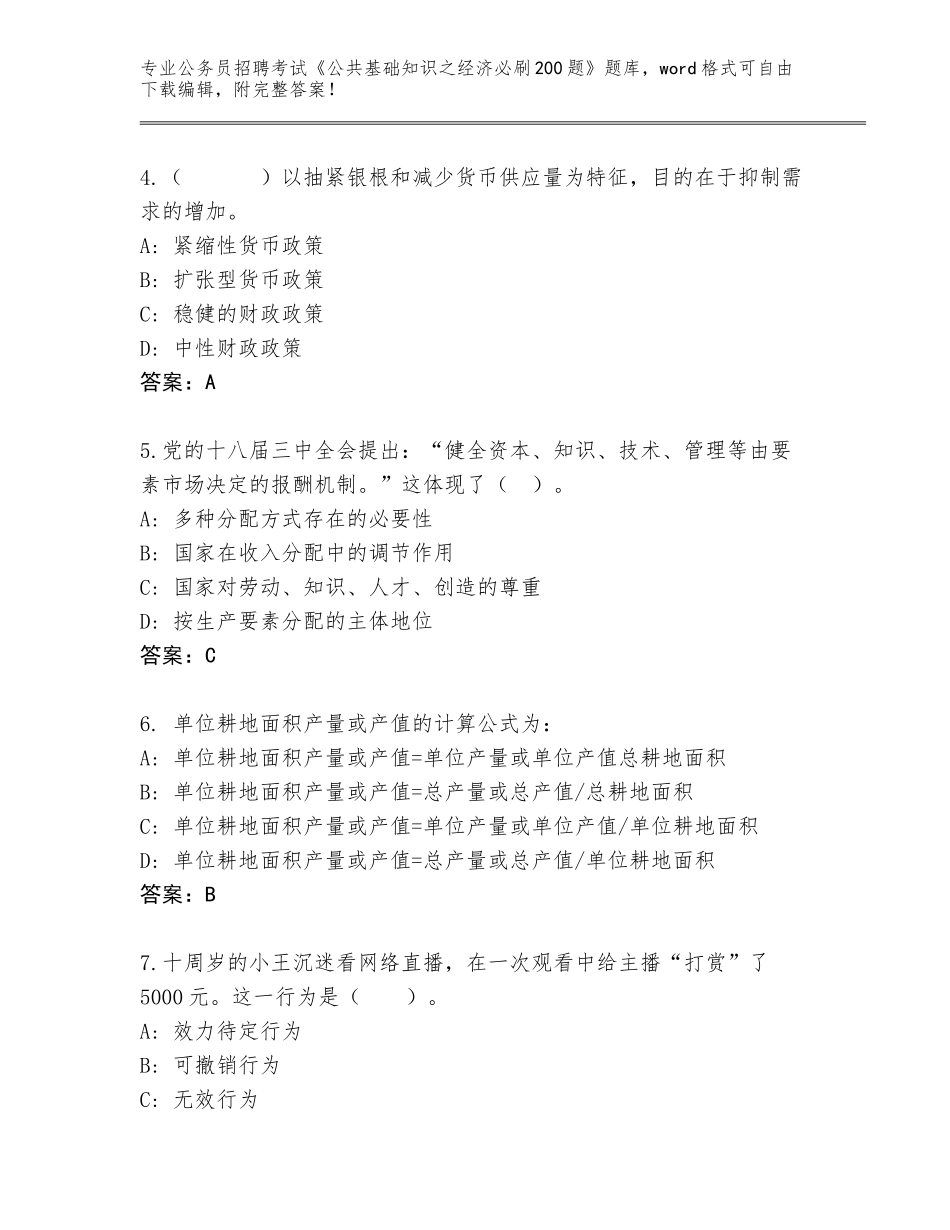 专业公务员招聘考试《公共基础知识之经济必刷200题》题库，word格式可自由下载编辑，附完整答案！

4.（　　　）以抽紧银根和减少货币供应量为特征，目的在于抑制需求的增加。
A：紧缩性货币政策
B：扩张型货币政策
C：稳健的财政政策
D：中性财政政策
答案：A

5.党的十八届三中全会提出：“健全资本、知识、技术、管理等由要素市场决定的报酬机制。”这体现了（　）。
A：多种分配方式存在的必要性
B：国家在收入分配中的调节作用
C：国家对劳动、知识、人才、创造的尊重
D：按生产要素分配的主体地位
答案：C

6. 单位耕地面积产量或产值的计算公式为：
A：单位耕地面积产量或产值=单位产量或单位产值总耕地面积
B：单位耕地面积产量或产值=总产量或总产值/总耕地面积
C：单位耕地面积产量或产值=单位产量或单位产值/单位耕地面积
D：单位耕地面积产量或产值=总产量或总产值/单位耕地面积
答案：B

7.十周岁的小王沉迷看网络直播，在一次观看中给主播“打赏”了5000元。这一行为是（　　）。
A：效力待定行为
B：可撤销行为
C：无效行为